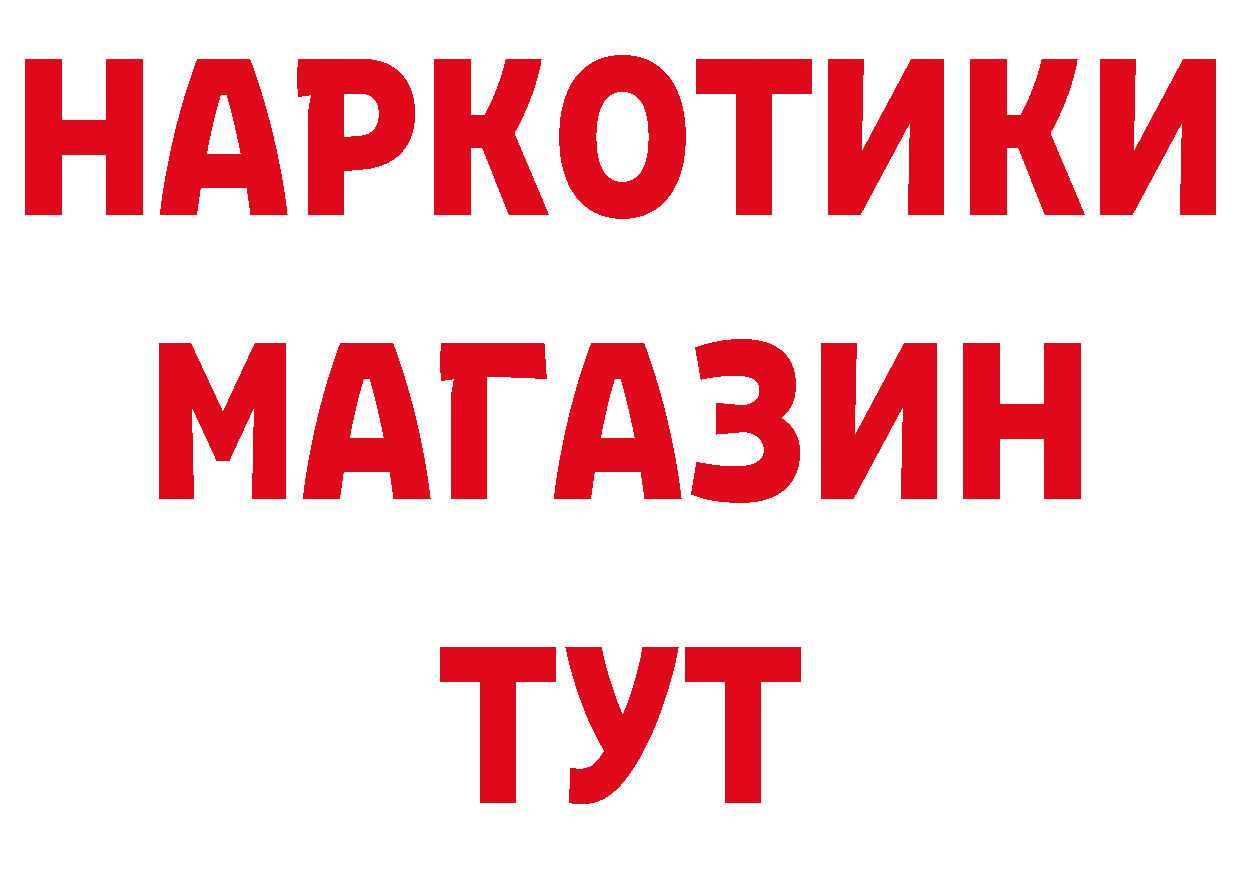 НАРКОТИКИ
МАГАЗИН
ТУТ